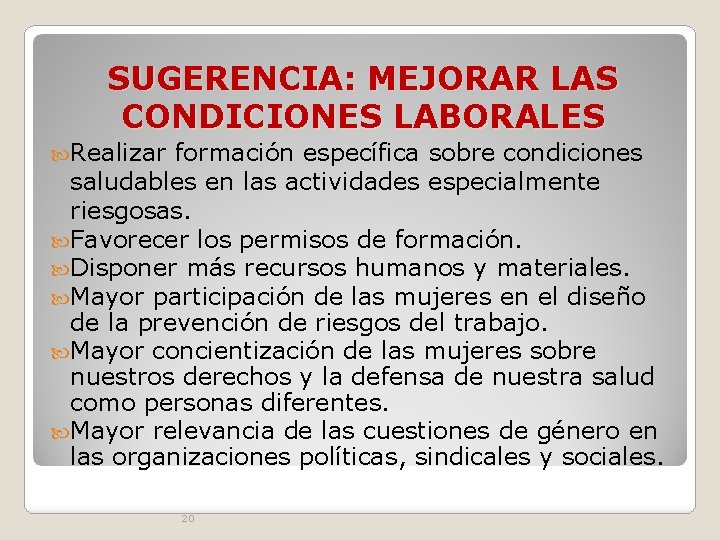 SUGERENCIA: MEJORAR LAS CONDICIONES LABORALES

Realizar formación específica sobre condiciones saludables en las actividades especialmente riesgosas.

Favorecer los permisos de formación.

Disponer más recursos humanos y materiales.

Mayor participación de las mujeres en el diseño de la prevención de riesgos del trabajo.

Mayor concientización de las mujeres sobre nuestros derechos y la defensa de nuestra salud como personas diferentes.

Mayor relevancia de las cuestiones de género en las organizaciones políticas, sindicales y sociales.

20